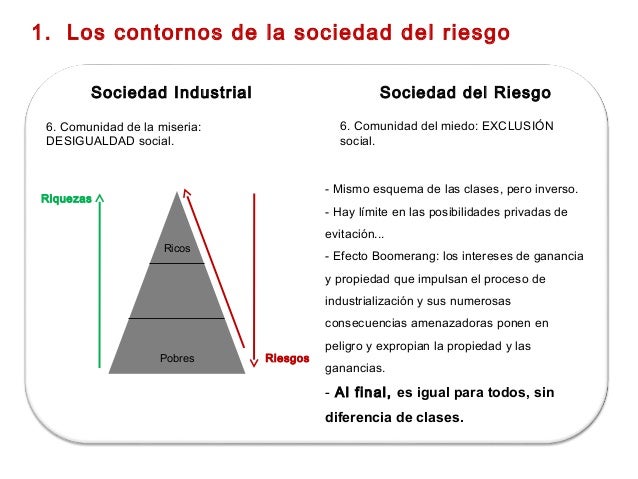 1. Los contornos de la sociedad del riesgo

Sociedad Industrial

6. Comunidad de la miseria: DESIGUALDAD social.

Riquezas

Ricos

Pobres

Riesgos

Sociedad del Riesgo

6. Comunidad del miedo: EXCLUSIÓN social.

- Mismo esquema de las clases, pero inverso.

- Hay límite en las posibilidades privadas de evitación...

- Efecto Boomerang: los intereses de ganancia y propiedad que impulsan el proceso de industrialización y sus numerosas consecuencias amenazadoras ponen en peligro y expropian la propiedad y las ganancias.

- Al final, es igual para todos, sin diferencia de clases.